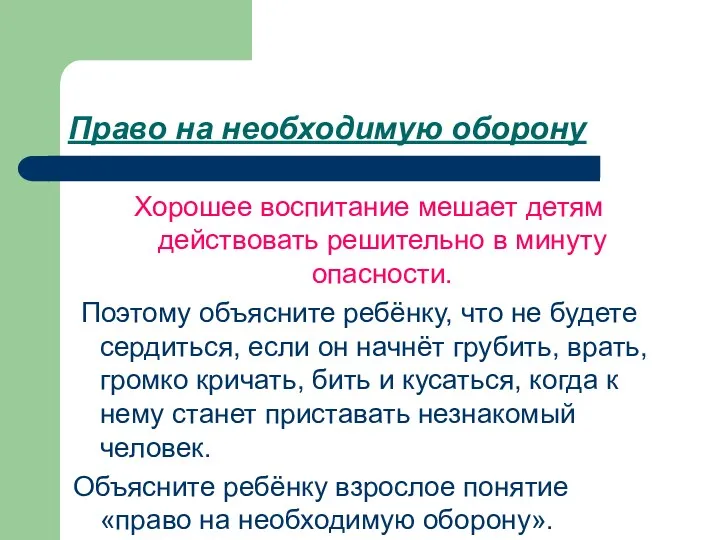 Право на необходимую оборону

Хорошее воспитание мешает детям действовать решительно в минуту опасности.

Поэтому объясните ребёнку, что не будете сердиться, если он начнёт грубить, врать, громко кричать, бить и кусаться, когда к нему станет приставать незнакомый человек.

Объясните ребёнку взрослое понятие «право на необходимую оборону».